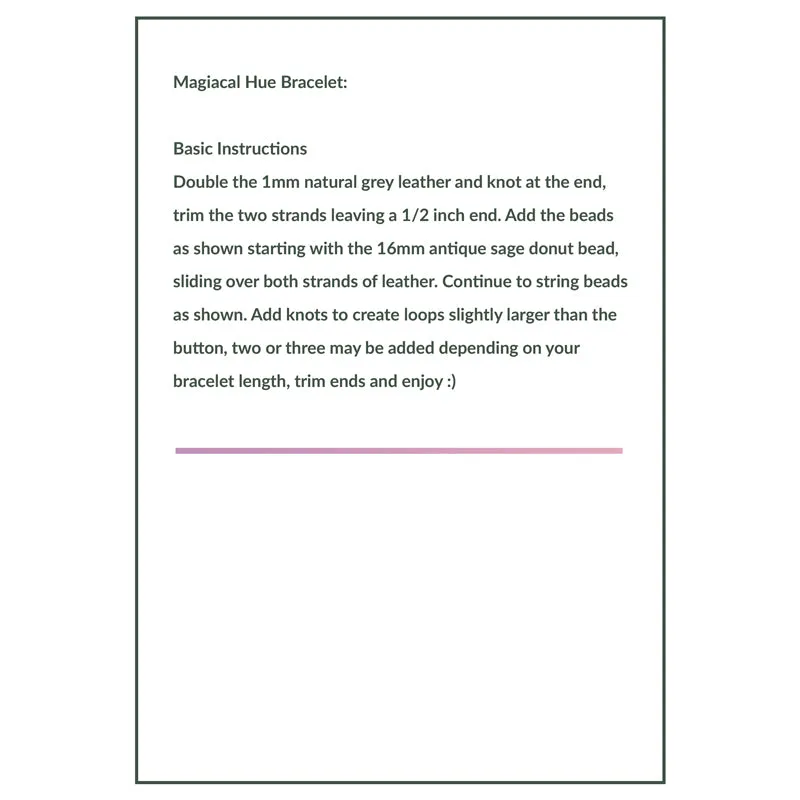 Magiacal Hue Bracelet:

Basic Instructions
Double the 1mm natural grey leather and knot at the end, trim the two strands leaving a 1/2 inch end. Add the beads as shown starting with the 16mm antique sage donut bead, sliding over both strands of leather. Continue to string beads as shown. Add knots to create loops slightly larger than the button, two or three may be added depending on your bracelet length, trim ends and enjoy :)